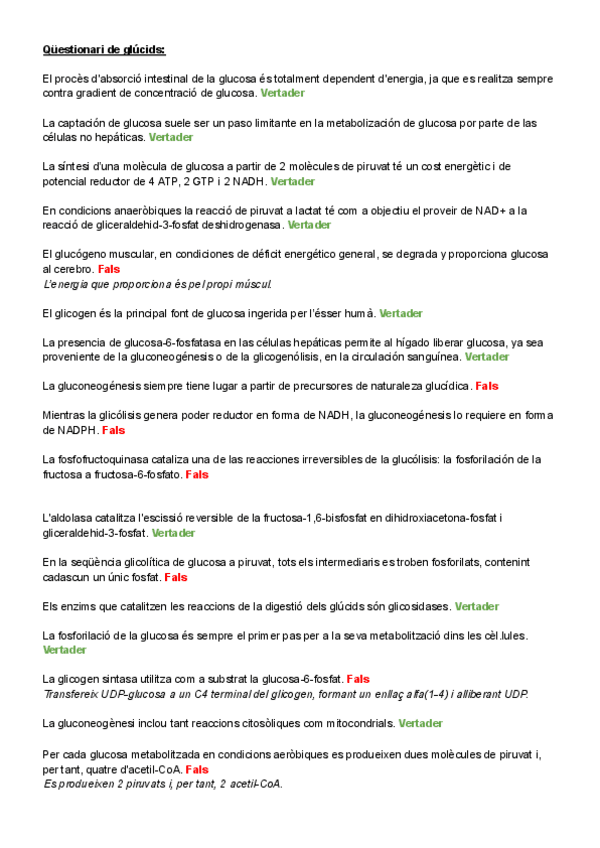 Qüestionari de glúcids:

El procès d'absorció intestinal de la glucosa és totalment dependent d'energia, ja que es realitza sempre contra gradient de concentració de glucosa. Vertader

La captación de glucosa suele ser un paso limitante en la metabolización de glucosa por parte de las células no hepáticas. Vertader

La síntesi d'una molècula de glucosa a partir de 2 molècules de piruvat té un cost energètic i de potencial reductor de 4 ATP, 2 GTP i 2 NADH. Vertader

En condicions anaeròbiques la reacció de piruvat a lactat té com a objectiu el proveir de NAD+ a la reacció de gliceraldehid-3-fosfat deshidrogenasa. Vertader

El glucógeno muscular, en condiciones de déficit energético general, se degrada y proporciona glucosa al cerebro. Fals
L'energia que proporciona és pel propi múscul.

El glicogen és la principal font de glucosa ingerida per l'ésser humà. Vertader

La presencia de glucosa-6-fosfatasa en las células hepáticas permite al hígado liberar glucosa, ya sea proveniente de la gluconeogénesis o de la glicogenólisis, en la circulación sanguínea. Vertader

La gluconeogénesis siempre tiene lugar a partir de precursores de naturaleza glucídica. Fals

Mientras la glicólisis genera poder reductor en forma de NADH, la gluconeogénesis lo requiere en forma de NADPH. Fals

La fosfofructoquinasa cataliza una de las reacciones irreversibles de la glucólisis: la fosforilación de la fructosa a fructosa-6-fosfato. Fals

L'aldolasa catalitza l'escissió reversible de la fructosa-1,6-bisfosfat en dihidroxiacetona-fosfat i gliceraldehid-3-fosfat. Vertader

En la seqüència glicolítica de glucosa a piruvat, tots els intermediaris es troben fosforilats, contenint cadascun un únic fosfat. Fals

Els enzims que catalitzen les reaccions de la digestió dels glúcids són glicosidases. Vertader

La fosforilació de la glucosa és sempre el primer pas per a la seva metabolització dins les cèl.lules. Vertader

La glicogen sintasa utilitza com a substrat la glucosa-6-fosfat. Fals
Transfereix UDP-glucosa a un C4 terminal del glicogen, formant un enllaç alfa(1-4) i alliberant UDP.

La gluconeogènesi inclou tant reaccions citosòliques com mitocondrials. Vertader

Per cada glucosa metabolitzada en condicions aeròbiques es produeixen dues molècules de piruvat i, per tant, quatre d'acetil-CoA. Fals
Es produeixen 2 piruvats i, per tant, 2 acetil-CoA.